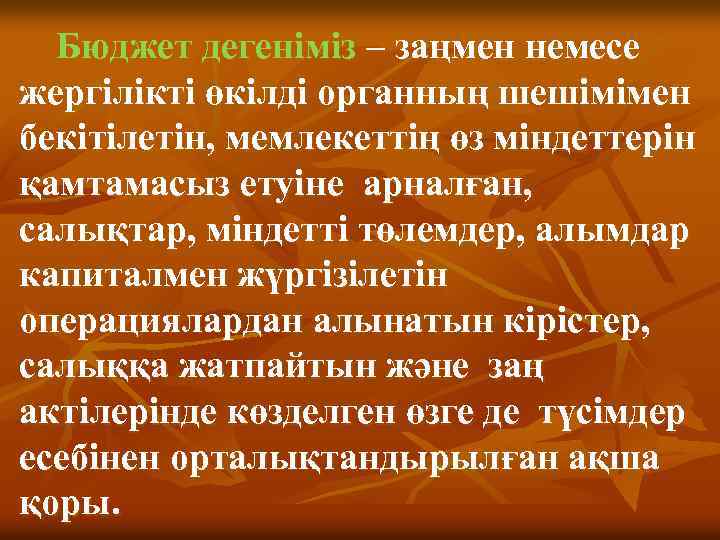 Бюджет дегеніміз – заңмен немесе жергілікті өкілді органның шешімімен бекітілетін, мемлекеттің өз міндеттерін қамтамасыз етуіне арналған, салықтар, міндетті төлемдер, алымдар капиталмен жүргізілетін операциялардан алынатын кірістер, салыққа жатпайтын және заң актілерінде көзделген өзге де түсімдер есебінен орталықтандырылған ақша қоры.